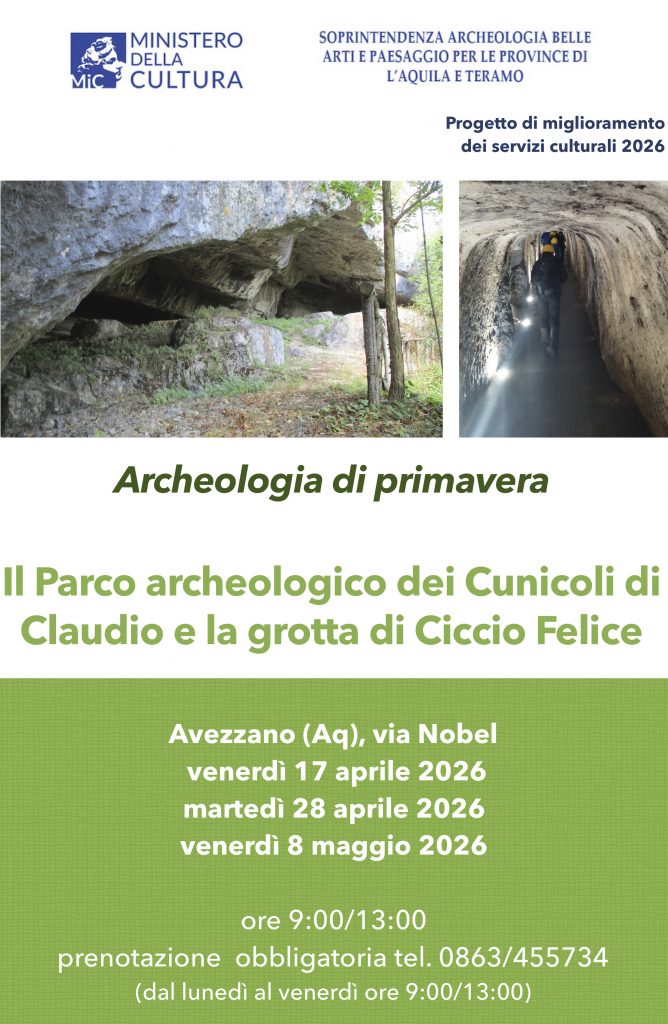 MiC MINISTERO DELLA CULTURA

SOPRINTENDENZA ARCHEOLOGIA BELLE ARTI E PAESAGGIO PER LE PROVINCE DI L'AQUILA E TERAMO

Progetto di miglioramento dei servizi culturali 2026

Archeologia di primavera

Il Parco archeologico dei Cunicoli di Claudio e la grotta di Ciccio Felice

Avezzano (Aq), via Nobel
venerdì 17 aprile 2026
martedì 28 aprile 2026
venerdì 8 maggio 2026

ore 9:00/13:00
prenotazione obbligatoria tel. 0863/455734
(dal lunedì al venerdì ore 9:00/13:00)